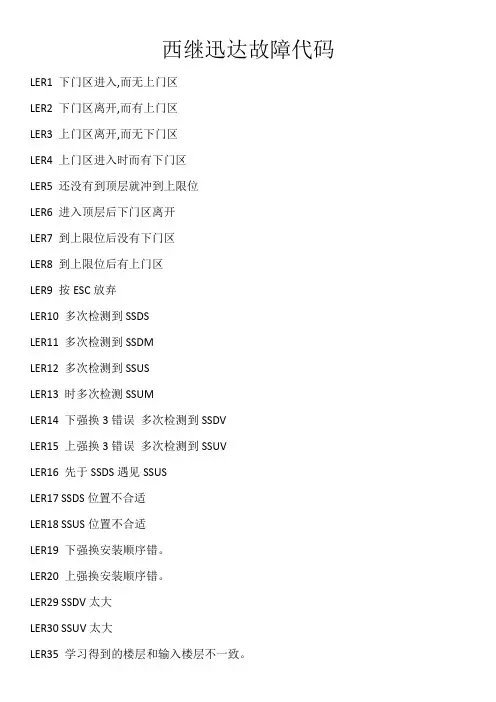 西继迅达故障代码

LER1 下门区进入,而无上门区

LER2 下门区离开,而有上门区

LER3 上门区离开,而无下门区

LER4 上门区进入时而有下门区

LER5 还没有到顶层就冲到上限位

LER6 进入顶层后下门区离开

LER7 到上限位后没有下门区

LER8 到上限位后有上门区

LER9 按 ESC 放弃

LER10 多次检测到 SSDS

LER11 多次检测到 SSDM

LER12 多次检测到 SSUS

LER13 时多次检测 SSUM

LER14 下强换 3 错误 多次检测到 SSDV

LER15 上强换 3 错误 多次检测到 SSUV

LER16 先于 SSDS 遇见 SSUS

LER17 SSDS 位置不合适

LER18 SSUS 位置不合适

LER19 下强换安装顺序错。

LER20 上强换安装顺序错。

LER29 SSDV 太大

LER30 SSUV 太大

LER35 学习得到的楼层和输入楼层不一致。